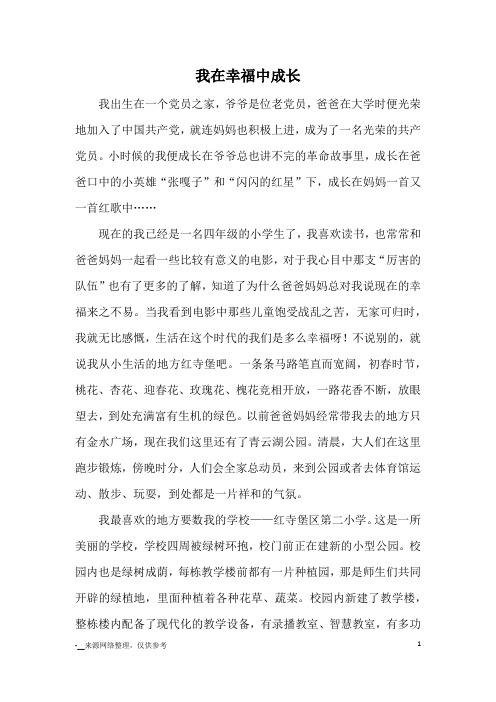 我在幸福中成长

我出生在一个党员之家，爷爷是位老党员，爸爸在大学时便光荣地加入了中国共产党，就连妈妈也积极上进，成为了一名光荣的共产党员。小时候的我便成长在爷爷总也讲不完的革命故事里，成长在爸爸口中的小英雄“张嘎子”和“闪闪的红星”下，成长在妈妈一首又一首红歌中……

现在的我已经是一名四年级的小学生了，我喜欢读书，也常常和爸爸妈妈一起看一些比较有意义的电影，对于我心目中那支“厉害的队伍”也有了更多的了解，知道了为什么爸爸妈妈总对我说现在的幸福来之不易。当我看到电影中那些儿童饱受战乱之苦，无家可归时，我就无比感慨，生活在这个时代的我们是多么幸福呀！不说别的，就说我从小生活的地方红寺堡吧。一条条马路笔直而宽阔，初春时节，桃花、杏花、迎春花、玫瑰花、槐花竞相开放，一路花香不断，放眼望去，到处充满富有生机的绿色。以前爸爸妈妈经常带我去的地方只有金水广场，现在我们这里还有了青云湖公园。清晨，大人们在这里跑步锻炼，傍晚时分，人们会全家总动员，来到公园或者去体育馆运动、散步、玩耍，到处都是一片祥和的气氛。

我最喜欢的地方要数我的学校——红寺堡区第二小学。这是一所美丽的学校，学校四周被绿树环抱，校门前正在建新的小型公园。校园内也是绿树成荫，每栋教学楼前都有一片种植园，那是师生们共同开辟的绿植地，里面种植着各种花草、蔬菜。校园内新建了教学楼，整栋楼内配备了现代化的教学设备，有录播教室、智慧教室，有多功

-_来源网络整理，仅供参考 1